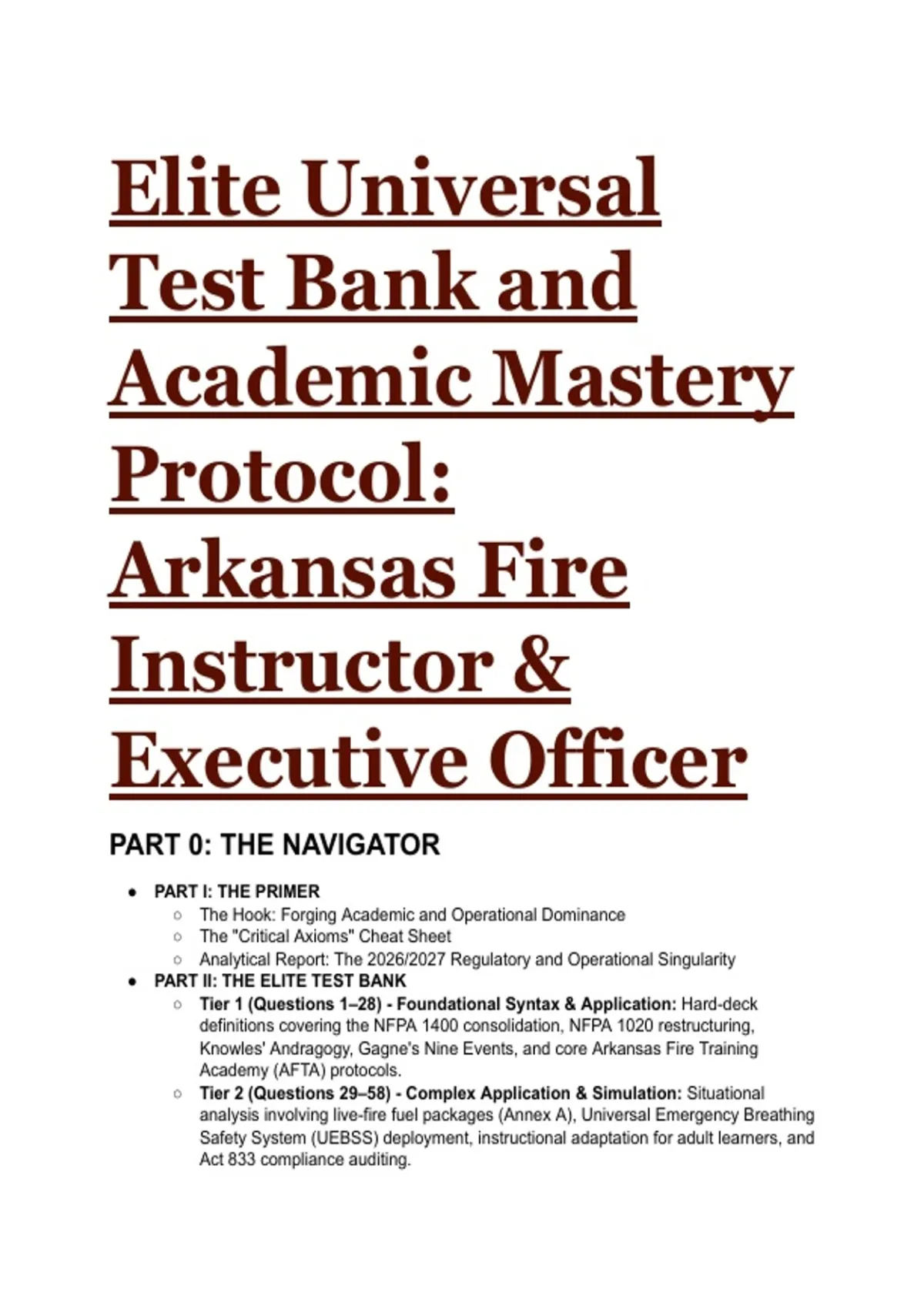 Elite Universal Test Bank and Academic Mastery Protocol: Arkansas Fire Instructor & Executive Officer

PART 0: THE NAVIGATOR

- PART I: THE PRIMER
  - The Hook: Forging Academic and Operational Dominance
  - The "Critical Axioms" Cheat Sheet
  - Analytical Report: The 2026/2027 Regulatory and Operational Singularity
- PART II: THE ELITE TEST BANK
  - Tier 1 (Questions 1–28) - Foundational Syntax & Application: Hard-deck definitions covering the NFPA 1400 consolidation, NFPA 1020 restructuring, Knowles' Andragogy, Gagne's Nine Events, and core Arkansas Fire Training Academy (AFTA) protocols.
  - Tier 2 (Questions 29–58) - Complex Application & Simulation: Situational analysis involving live-fire fuel packages (Annex A), Universal Emergency Breathing Safety System (UEBSS) deployment, instructional adaptation for adult learners, and Act 833 compliance auditing.